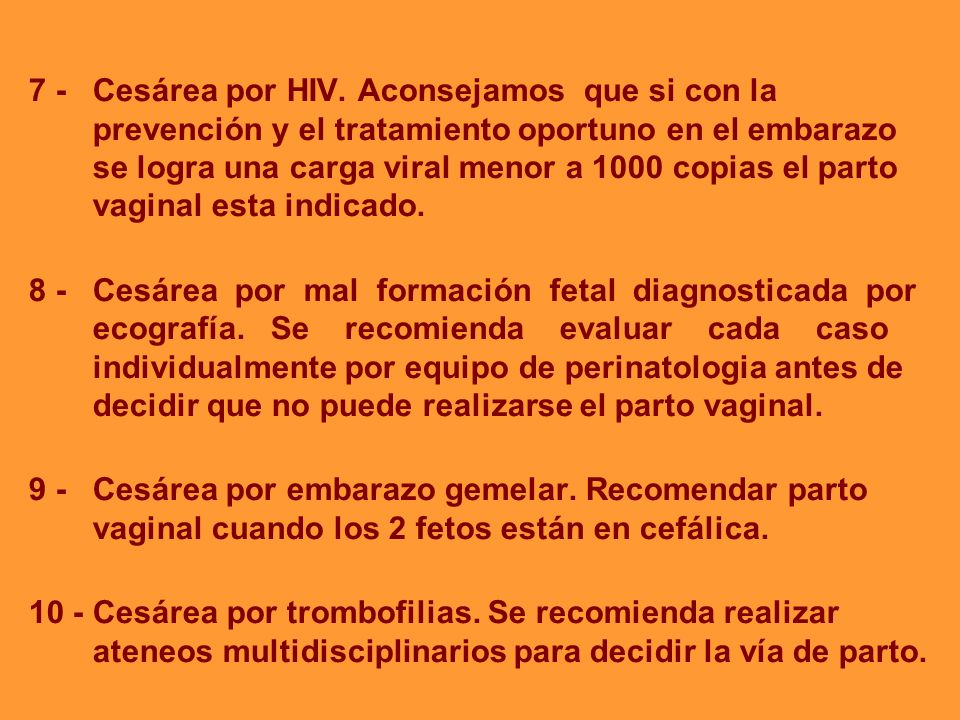 7 - Cesárea por HIV. Aconsejamos que si con la prevención y el tratamiento oportuno en el embarazo se logra una carga viral menor a 1000 copias el parto vaginal esta indicado.

8 - Cesárea por mal formación fetal diagnosticada por ecografía. Se recomienda evaluar cada caso individualmente por equipo de perinatologia antes de decidir que no puede realizarse el parto vaginal.

9 - Cesárea por embarazo gemelar. Recomendar parto vaginal cuando los 2 fetos están en cefálica.

10 - Cesárea por trombofilias. Se recomienda realizar ateneos multidisciplinarios para decidir la vía de parto.